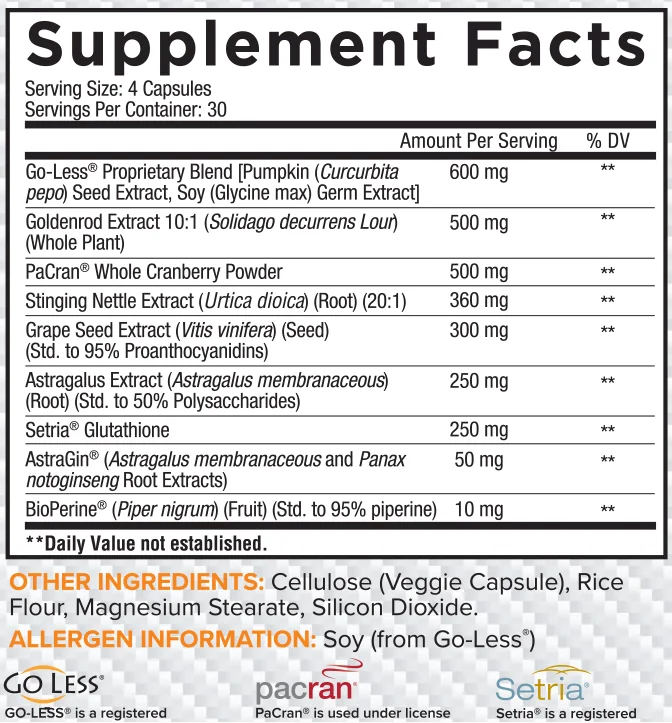 Supplement Facts

Serving Size: 4 Capsules
Servings Per Container: 30

| | Amount Per Serving | % DV |
|---|---|---|
| Go-Less® Proprietary Blend [Pumpkin (Curcurbita pepo) Seed Extract, Soy (Glycine max) Germ Extract] | 600 mg | ** |
| Goldenrod Extract 10:1 (Solidago decurrens Lour) (Whole Plant) | 500 mg | ** |
| PaCran® Whole Cranberry Powder | 500 mg | ** |
| Stinging Nettle Extract (Urtica dioica) (Root) (20:1) | 360 mg | ** |
| Grape Seed Extract (Vitis vinifera) (Seed) (Std. to 95% Proanthocyanidins) | 300 mg | ** |
| Astragalus Extract (Astragalus membranaceous) (Root) (Std. to 50% Polysaccharides) | 250 mg | ** |
| Setria® Glutathione | 250 mg | ** |
| AstraGin® (Astragalus membranaceous and Panax notoginseng Root Extracts) | 50 mg | ** |
| BioPerine® (Piper nigrum) (Fruit) (Std. to 95% piperine) | 10 mg | ** |

**Daily Value not established.

OTHER INGREDIENTS: Cellulose (Veggie Capsule), Rice Flour, Magnesium Stearate, Silicon Dioxide.

ALLERGEN INFORMATION: Soy (from Go-Less®)

GO LESS®
GO-LESS® is a registered

pacran®
PaCran® is used under license

Setria®
Setria® is a registered